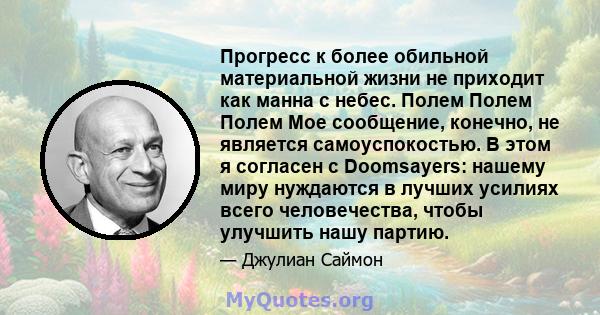 Прогресс к более обильной материальной жизни не приходит как манна с небес. Полем Полем Полем Мое сообщение, конечно, не является самоуспокостью. В этом я согласен с Doomsayers: нашему миру нуждаются в лучших усилиях всего человечества, чтобы улучшить нашу партию.

— Джулиан Саймон

MyQuotes.org